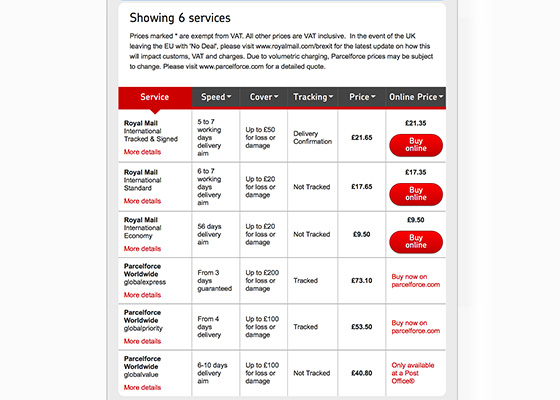 Showing 6 services

Prices marked * are exempt from VAT. All other prices are VAT inclusive. In the event of the UK leaving the EU with 'No Deal', please visit www.royalmail.com/brexit for the latest update on how this will impact customs, VAT and charges. Due to volumetric charging, Parcelforce prices may be subject to change. Please visit www.parcelforce.com for a detailed quote.

| Service | Speed | Cover | Tracking | Price | Online Price |
|---|---|---|---|---|---|
| Royal Mail International Tracked & Signed More details | 5 to 7 working days delivery aim | Up to £50 for loss or damage | Delivery Confirmation | £21.65 | £21.35 Buy online |
| Royal Mail International Standard More details | 6 to 7 working days delivery aim | Up to £20 for loss or damage | Not Tracked | £17.65 | £17.35 Buy online |
| Royal Mail International Economy More details | 56 days delivery aim | Up to £20 for loss or damage | Not Tracked | £9.50 | £9.50 Buy online |
| Parcelforce Worldwide globalexpress More details | From 3 days guaranteed | Up to £200 for loss or damage | Tracked | £73.10 | Buy now on parcelforce.com |
| Parcelforce Worldwide globalpriority More details | From 4 days delivery | Up to £100 for loss or damage | Tracked | £53.50 | Buy now on parcelforce.com |
| Parcelforce Worldwide globalvalue More details | 6-10 days delivery aim | Up to £100 for loss or damage | Not Tracked | £40.80 | Only available at a Post Office® |